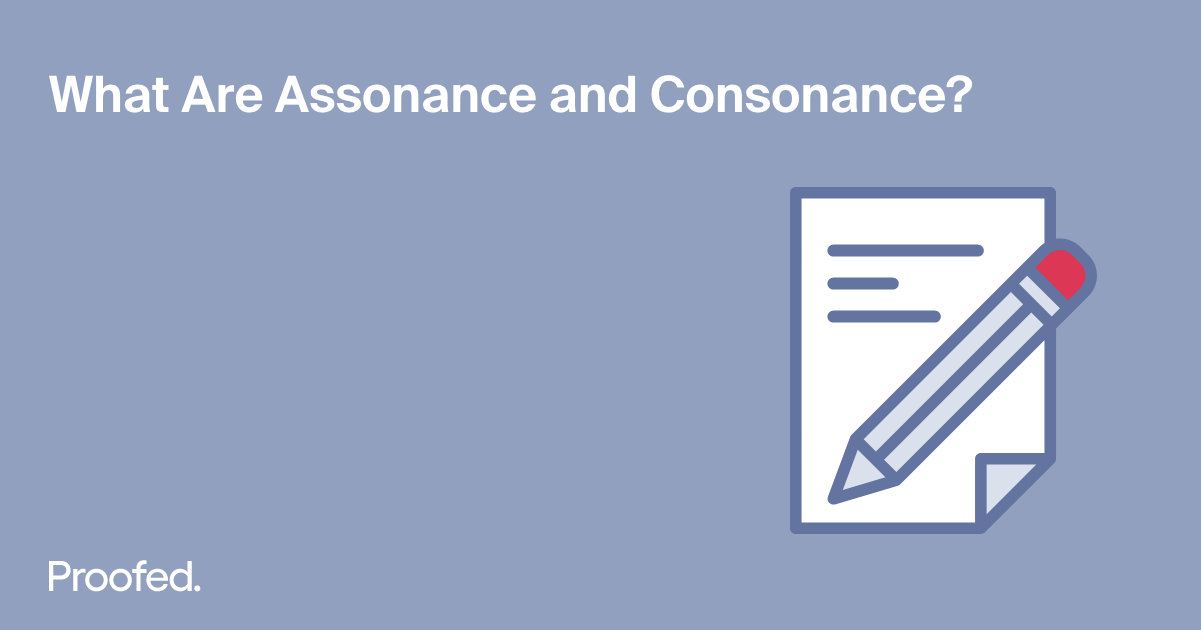 What Are Assonance and Consonance?

Proofed.